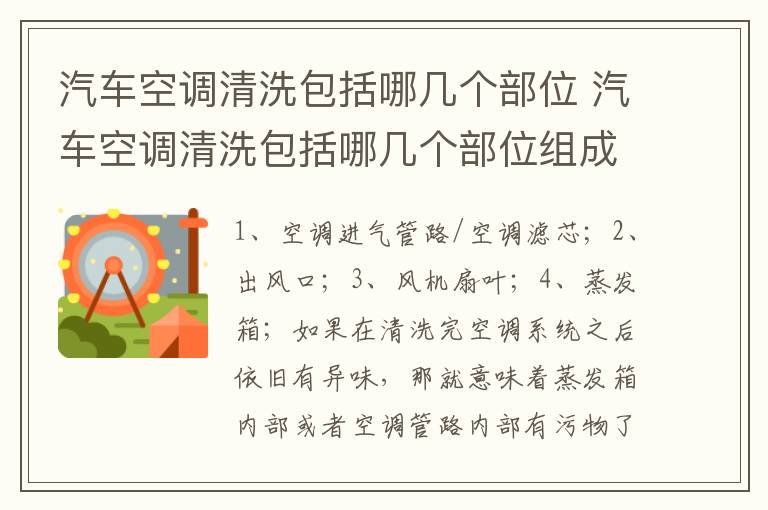 汽车空调清洗包括哪几个部位 汽车空调清洗包括哪几个部位组成

1、空调进气管路/空调滤芯；2、出风口；3、风机扇叶；4、蒸发箱；如果在清洗完空调系统之后依旧有异味，那就意味着蒸发箱内部或者空调管路内部有污物了